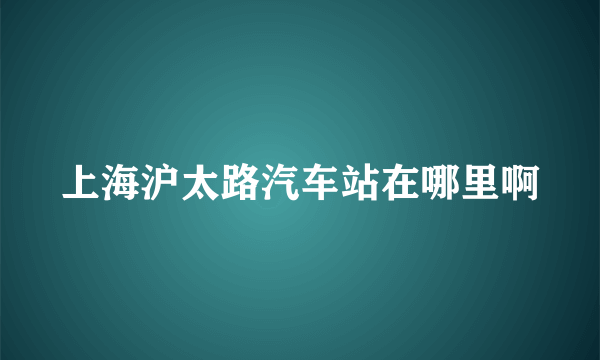 上海沪太路汽车站在哪里啊